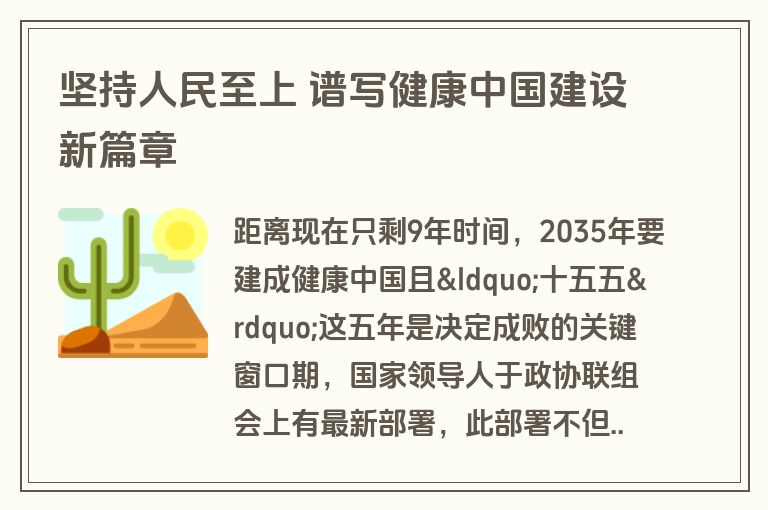 坚持人民至上 谱写健康中国建设新篇章

距离现在只剩9年时间，2035年要建成健康中国且&ldquo;十五五&rdquo;这五年是决定成败的关键窗口期，国家领导人于政协联组会上有最新部署，此部署不但..